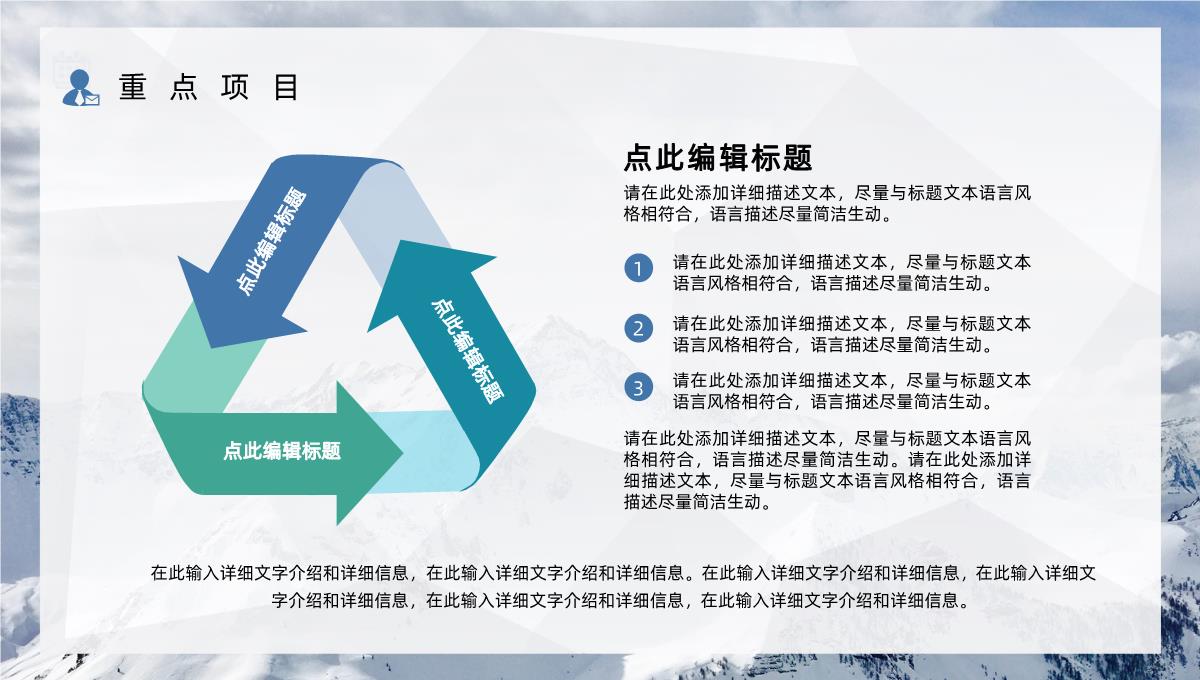 重 点 项 目

点此编辑标题

点此编辑标题

点此编辑标题

点此编辑标题

请在此处添加详细描述文本，尽量与标题文本语言风格相符合，语言描述尽量简洁生动。

1 请在此处添加详细描述文本，尽量与标题文本语言风格相符合，语言描述尽量简洁生动。

2 请在此处添加详细描述文本，尽量与标题文本语言风格相符合，语言描述尽量简洁生动。

3 请在此处添加详细描述文本，尽量与标题文本语言风格相符合，语言描述尽量简洁生动。

请在此处添加详细描述文本，尽量与标题文本语言风格相符合，语言描述尽量简洁生动。请在此处添加详细描述文本，尽量与标题文本语言风格相符合，语言描述尽量简洁生动。

在此输入详细文字介绍和详细信息，在此输入详细文字介绍和详细信息。在此输入详细文字介绍和详细信息，在此输入详细文字介绍和详细信息，在此输入详细文字介绍和详细信息，在此输入详细文字介绍和详细信息。